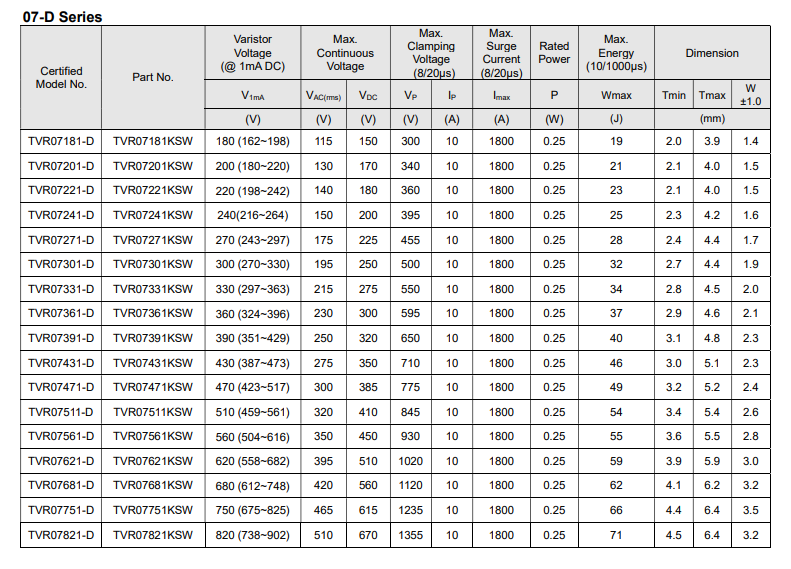 07-D Series

| Certified Model No. | Part No. | Varistor Voltage (@ 1mA DC) | Max. Continuous Voltage | | Max. Clamping Voltage (8/20μs) | | Max. Surge Current (8/20μs) | Rated Power | Max. Energy (10/1000μs) | Dimension | | |
|---|---|---|---|---|---|---|---|---|---|---|---|---|
| | | $V_{1mA}$ | $V_{AC(rms)}$ | $V_{DC}$ | $V_P$ | $I_P$ | $I_{max}$ | P | Wmax | Tmin | Tmax | W ±1.0 |
| | | (V) | (V) | (V) | (V) | (A) | (A) | (W) | (J) | (mm) | | |
| TVR07181-D | TVR07181KSW | 180 (162~198) | 115 | 150 | 300 | 10 | 1800 | 0.25 | 19 | 2.0 | 3.9 | 1.4 |
| TVR07201-D | TVR07201KSW | 200 (180~220) | 130 | 170 | 340 | 10 | 1800 | 0.25 | 21 | 2.1 | 4.0 | 1.5 |
| TVR07221-D | TVR07221KSW | 220 (198~242) | 140 | 180 | 360 | 10 | 1800 | 0.25 | 23 | 2.1 | 4.0 | 1.5 |
| TVR07241-D | TVR07241KSW | 240(216~264) | 150 | 200 | 395 | 10 | 1800 | 0.25 | 25 | 2.3 | 4.2 | 1.6 |
| TVR07271-D | TVR07271KSW | 270 (243~297) | 175 | 225 | 455 | 10 | 1800 | 0.25 | 28 | 2.4 | 4.4 | 1.7 |
| TVR07301-D | TVR07301KSW | 300 (270~330) | 195 | 250 | 500 | 10 | 1800 | 0.25 | 32 | 2.7 | 4.4 | 1.9 |
| TVR07331-D | TVR07331KSW | 330 (297~363) | 215 | 275 | 550 | 10 | 1800 | 0.25 | 34 | 2.8 | 4.5 | 2.0 |
| TVR07361-D | TVR07361KSW | 360 (324~396) | 230 | 300 | 595 | 10 | 1800 | 0.25 | 37 | 2.9 | 4.6 | 2.1 |
| TVR07391-D | TVR07391KSW | 390 (351~429) | 250 | 320 | 650 | 10 | 1800 | 0.25 | 40 | 3.1 | 4.8 | 2.3 |
| TVR07431-D | TVR07431KSW | 430 (387~473) | 275 | 350 | 710 | 10 | 1800 | 0.25 | 46 | 3.0 | 5.1 | 2.3 |
| TVR07471-D | TVR07471KSW | 470 (423~517) | 300 | 385 | 775 | 10 | 1800 | 0.25 | 49 | 3.2 | 5.2 | 2.4 |
| TVR07511-D | TVR07511KSW | 510 (459~561) | 320 | 410 | 845 | 10 | 1800 | 0.25 | 54 | 3.4 | 5.4 | 2.6 |
| TVR07561-D | TVR07561KSW | 560 (504~616) | 350 | 450 | 930 | 10 | 1800 | 0.25 | 55 | 3.6 | 5.5 | 2.8 |
| TVR07621-D | TVR07621KSW | 620 (558~682) | 395 | 510 | 1020 | 10 | 1800 | 0.25 | 59 | 3.9 | 5.9 | 3.0 |
| TVR07681-D | TVR07681KSW | 680 (612~748) | 420 | 560 | 1120 | 10 | 1800 | 0.25 | 62 | 4.1 | 6.2 | 3.2 |
| TVR07751-D | TVR07751KSW | 750 (675~825) | 465 | 615 | 1235 | 10 | 1800 | 0.25 | 66 | 4.4 | 6.4 | 3.5 |
| TVR07821-D | TVR07821KSW | 820 (738~902) | 510 | 670 | 1355 | 10 | 1800 | 0.25 | 71 | 4.5 | 6.4 | 3.2 |